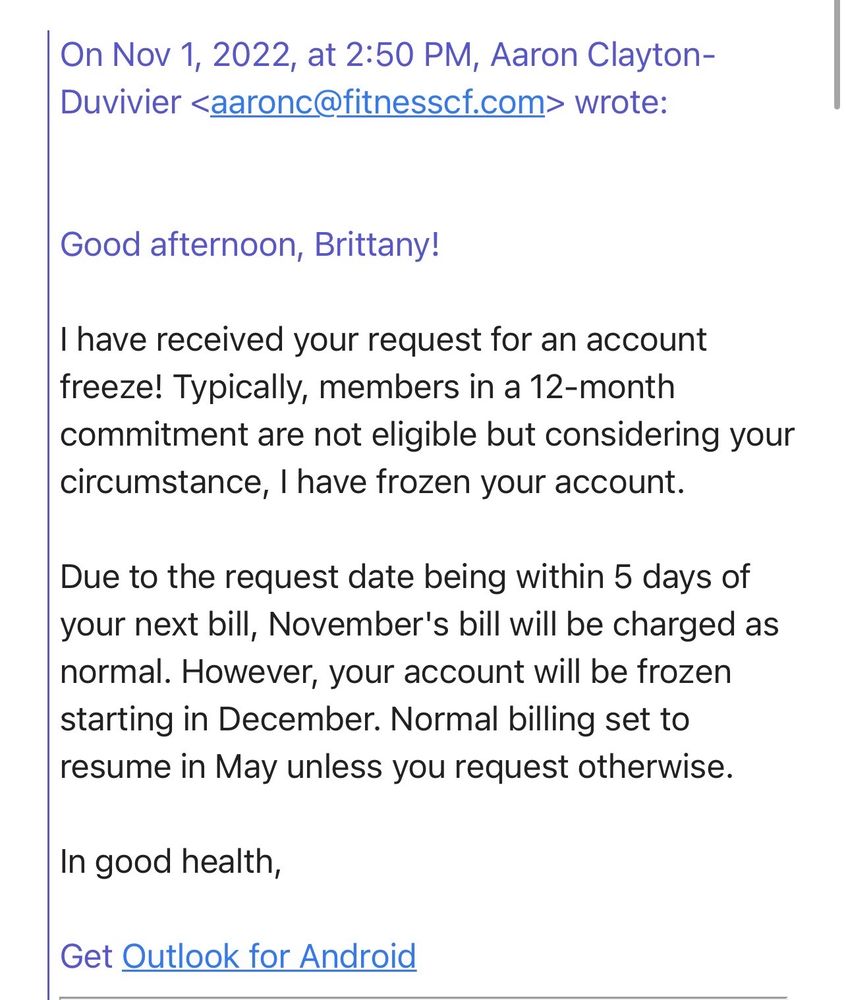 On Nov 1, 2022, at 2:50 PM, Aaron Clayton-Duvivier <aaronc@fitnesscf.com> wrote:

Good afternoon, Brittany!

I have received your request for an account freeze! Typically, members in a 12-month commitment are not eligible but considering your circumstance, I have frozen your account.

Due to the request date being within 5 days of your next bill, November's bill will be charged as normal. However, your account will be frozen starting in December. Normal billing set to resume in May unless you request otherwise.

In good health,

Get Outlook for Android